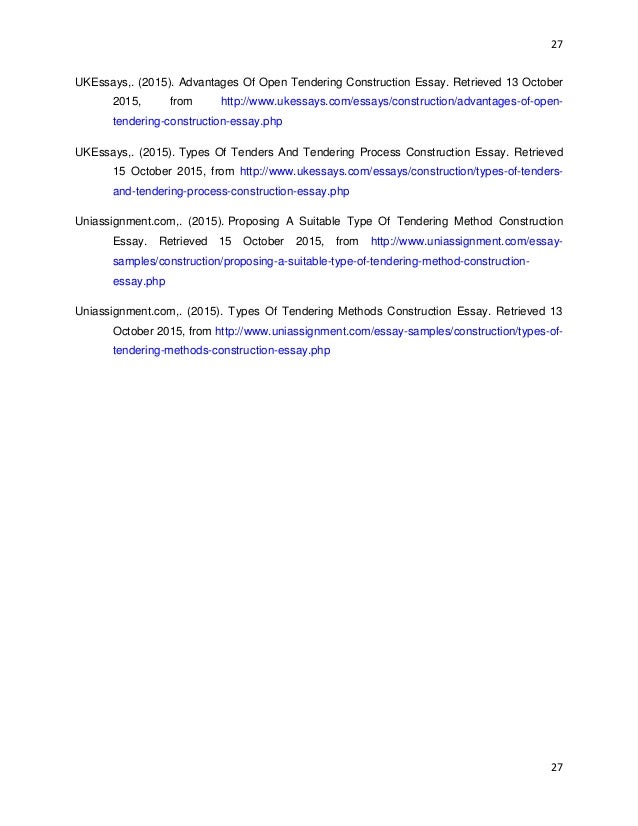 27

UKEssays,. (2015). Advantages Of Open Tendering Construction Essay. Retrieved 13 October 2015, from http://www.ukessays.com/essays/construction/advantages-of-open-tendering-construction-essay.php

UKEssays,. (2015). Types Of Tenders And Tendering Process Construction Essay. Retrieved 15 October 2015, from http://www.ukessays.com/essays/construction/types-of-tenders-and-tendering-process-construction-essay.php

Uniassignment.com,. (2015). Proposing A Suitable Type Of Tendering Method Construction Essay. Retrieved 15 October 2015, from http://www.uniassignment.com/essay-samples/construction/proposing-a-suitable-type-of-tendering-method-construction-essay.php

Uniassignment.com,. (2015). Types Of Tendering Methods Construction Essay. Retrieved 13 October 2015, from http://www.uniassignment.com/essay-samples/construction/types-of-tendering-methods-construction-essay.php

27